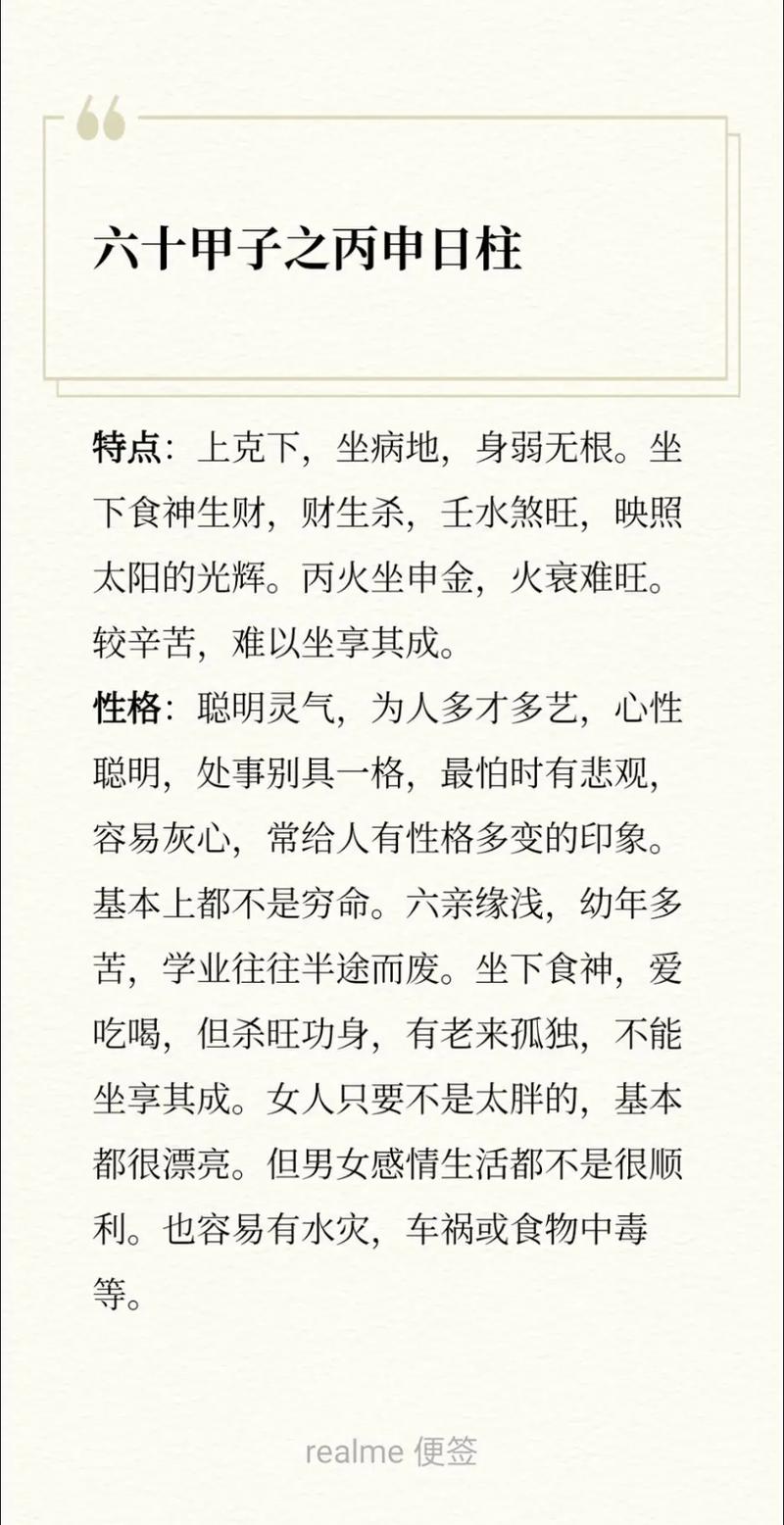 六十甲子之丙申日柱

特点：上克下，坐病地，身弱无根。坐下食神生财，财生杀，壬水煞旺，映照太阳的光辉。丙火坐申金，火衰难旺。较辛苦，难以坐享其成。

性格：聪明灵气，为人多才多艺，心性聪明，处事别具一格，最怕时有悲观，容易灰心，常给人有性格多变的印象。基本上都不是穷命。六亲缘浅，幼年多苦，学业往往半途而废。坐下食神，爱吃喝，但杀旺功身，有老来孤独，不能坐享其成。女人只要不是太胖的，基本都很漂亮。但男女感情生活都不是很顺利。也容易有水灾，车祸或食物中毒等。

realme 便签